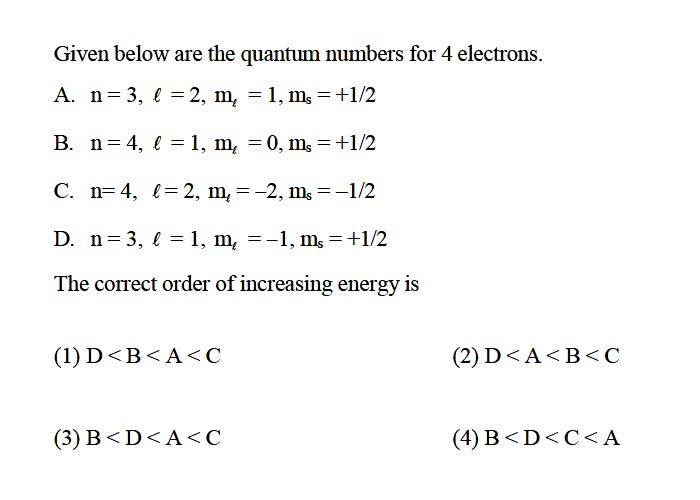 Given below are the quantum numbers for 4 electrons.

A. $n = 3, \ell = 2, m_\ell = 1, m_s = +1/2$

B. $n = 4, \ell = 1, m_\ell = 0, m_s = +1/2$

C. $n = 4, \ell = 2, m_\ell = -2, m_s = -1/2$

D. $n = 3, \ell = 1, m_\ell = -1, m_s = +1/2$

The correct order of increasing energy is

(1) $D < B < A < C$

(2) $D < A < B < C$

(3) $B < D < A < C$

(4) $B < D < C < A$